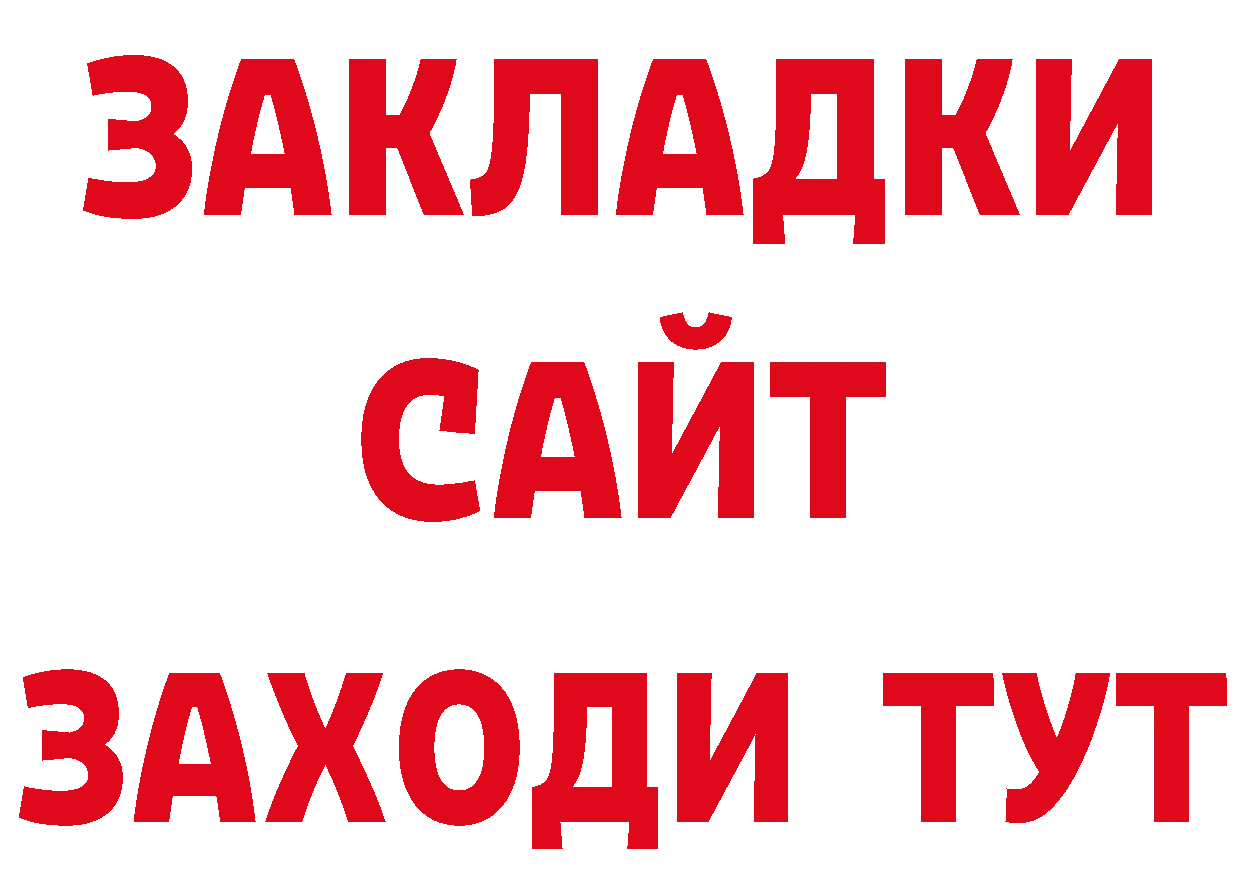 ЗАКЛАДКИ
САЙТ
ЗАХОДИ ТУТ